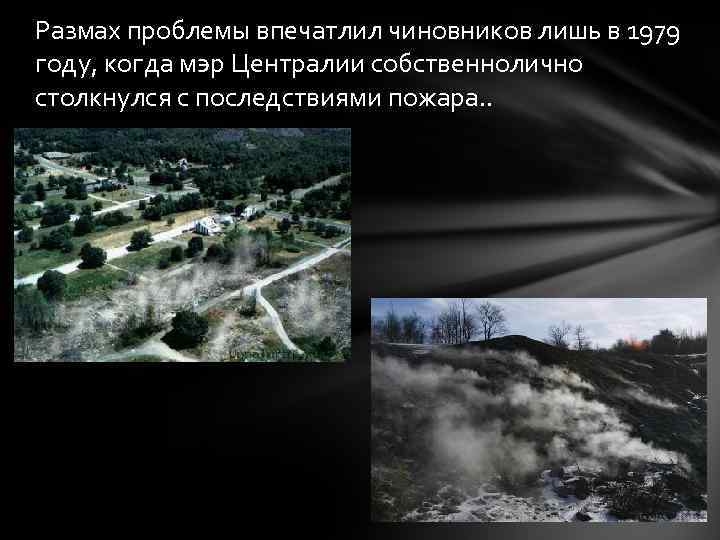 Размах проблемы впечатлил чиновников лишь в 1979 году, когда мэр Централии собственнолично столкнулся с последствиями пожара..